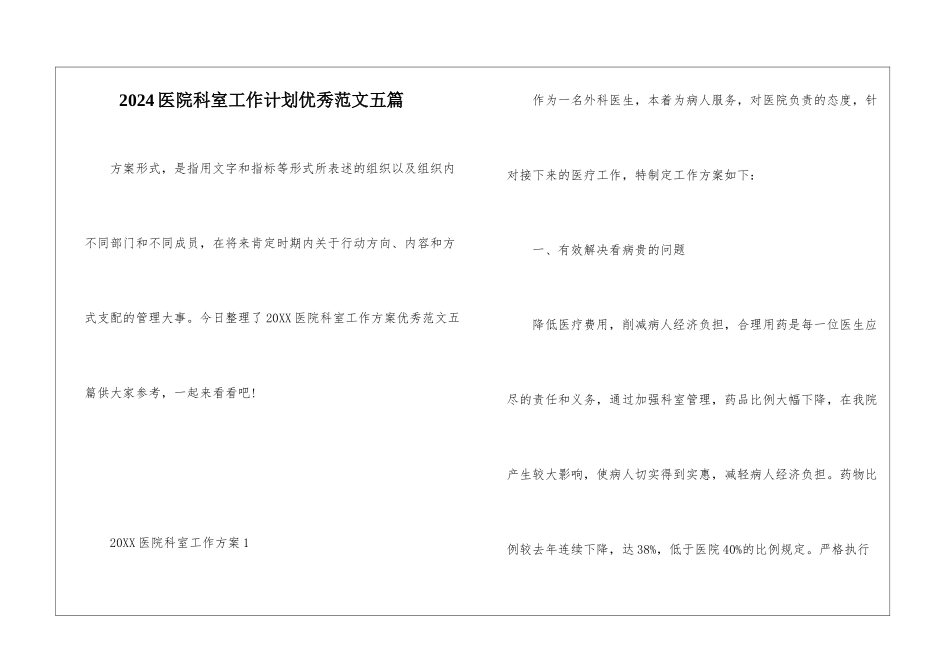 2024医院科室工作计划优秀范文五篇

方案形式，是指用文字和指标等形式所表述的组织以及组织内不同部门和不同成员，在将来肯定时期内关于行动方向、内容和方式支配的管理大事。今日整理了20XX医院科室工作方案优秀范文五篇供大家参考，一起来看看吧！

20XX医院科室工作方案1

作为一名外科医生，本着为病人服务，对医院负责的态度，针对接下来的医疗工作，特制定工作方案如下：

一、有效解决看病贵的问题

降低医疗费用，削减病人经济负担，合理用药是每一位医生应尽的责任和义务，通过加强科室管理，药品比例大幅下降，在我院产生较大影响，使病人切实得到实惠，减轻病人经济负担。药物比例较去年连续下降，达38%，低于医院40%的比例规定。严格执行